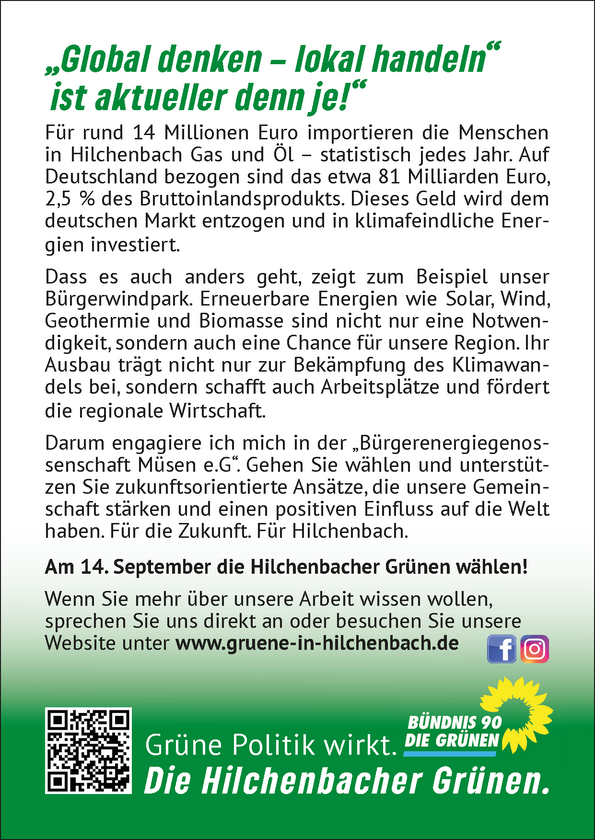 „Global denken – lokal handeln“ ist aktueller denn je!“

Für rund 14 Millionen Euro importieren die Menschen in Hilchenbach Gas und Öl – statistisch jedes Jahr. Auf Deutschland bezogen sind das etwa 81 Milliarden Euro, 2,5 % des Bruttoinlandsprodukts. Dieses Geld wird dem deutschen Markt entzogen und in klimafeindliche Energien investiert.

Dass es auch anders geht, zeigt zum Beispiel unser Bürgerwindpark. Erneuerbare Energien wie Solar, Wind, Geothermie und Biomasse sind nicht nur eine Notwendigkeit, sondern auch eine Chance für unsere Region. Ihr Ausbau trägt nicht nur zur Bekämpfung des Klimawandels bei, sondern schafft auch Arbeitsplätze und fördert die regionale Wirtschaft.

Darum engagiere ich mich in der „Bürgerenergiegenossenschaft Müsen e.G“. Gehen Sie wählen und unterstützen Sie zukunftsorientierte Ansätze, die unsere Gemeinschaft stärken und einen positiven Einfluss auf die Welt haben. Für die Zukunft. Für Hilchenbach.

Am 14. September die Hilchenbacher Grünen wählen!

Wenn Sie mehr über unsere Arbeit wissen wollen, sprechen Sie uns direkt an oder besuchen Sie unsere Website unter www.gruene-in-hilchenbach.de

Grüne Politik wirkt.
BÜNDNIS 90 DIE GRÜNEN
Die Hilchenbacher Grünen.